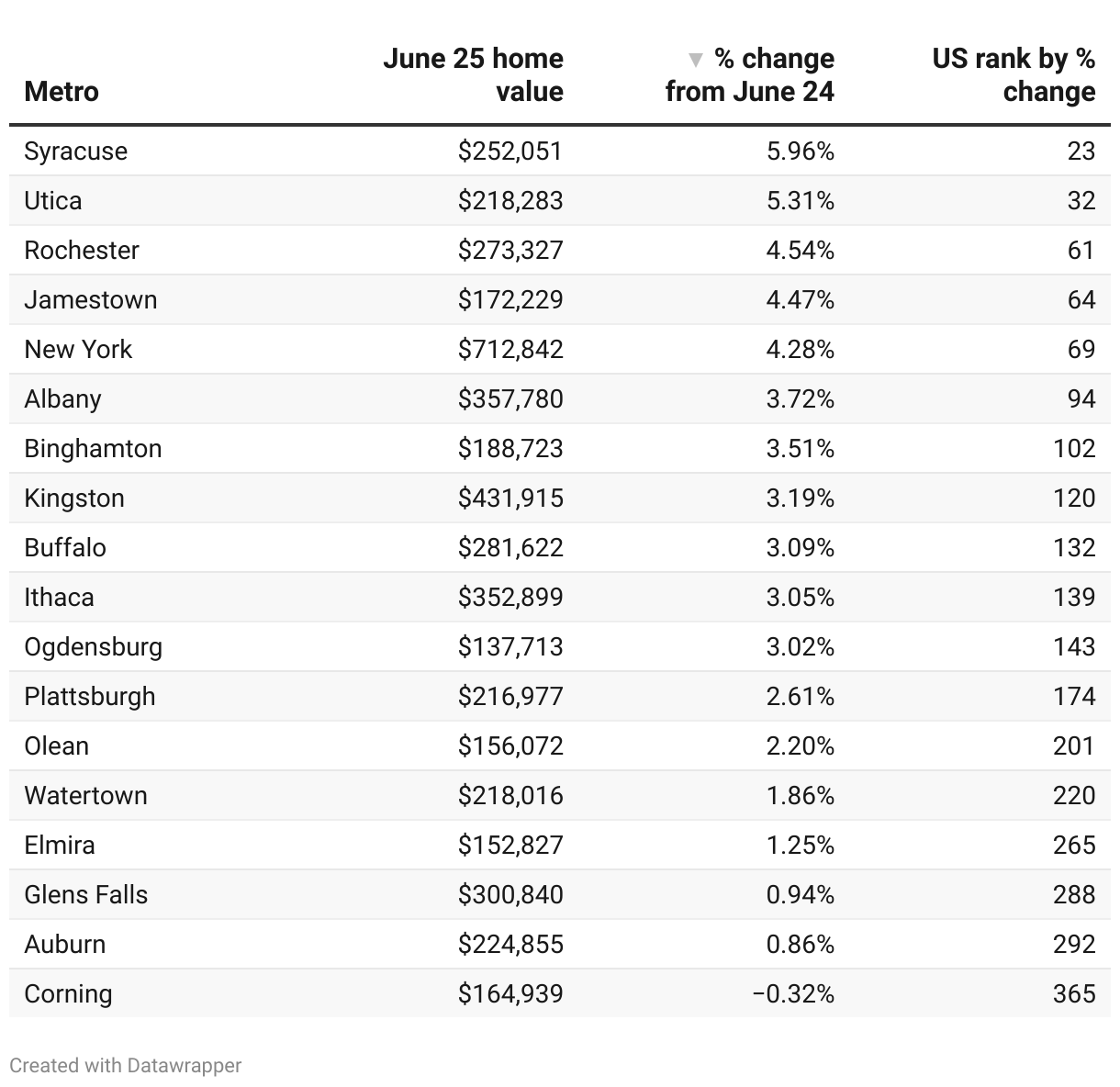 | Metro | June 25 home value | ▼ % change from June 24 | US rank by % change |
|---|---|---|---|
| Syracuse | \$252,051 | 5.96% | 23 |
| Utica | \$218,283 | 5.31% | 32 |
| Rochester | \$273,327 | 4.54% | 61 |
| Jamestown | \$172,229 | 4.47% | 64 |
| New York | \$712,842 | 4.28% | 69 |
| Albany | \$357,780 | 3.72% | 94 |
| Binghamton | \$188,723 | 3.51% | 102 |
| Kingston | \$431,915 | 3.19% | 120 |
| Buffalo | \$281,622 | 3.09% | 132 |
| Ithaca | \$352,899 | 3.05% | 139 |
| Ogdensburg | \$137,713 | 3.02% | 143 |
| Plattsburgh | \$216,977 | 2.61% | 174 |
| Olean | \$156,072 | 2.20% | 201 |
| Watertown | \$218,016 | 1.86% | 220 |
| Elmira | \$152,827 | 1.25% | 265 |
| Glens Falls | \$300,840 | 0.94% | 288 |
| Auburn | \$224,855 | 0.86% | 292 |
| Corning | \$164,939 | −0.32% | 365 |

Created with Datawrapper